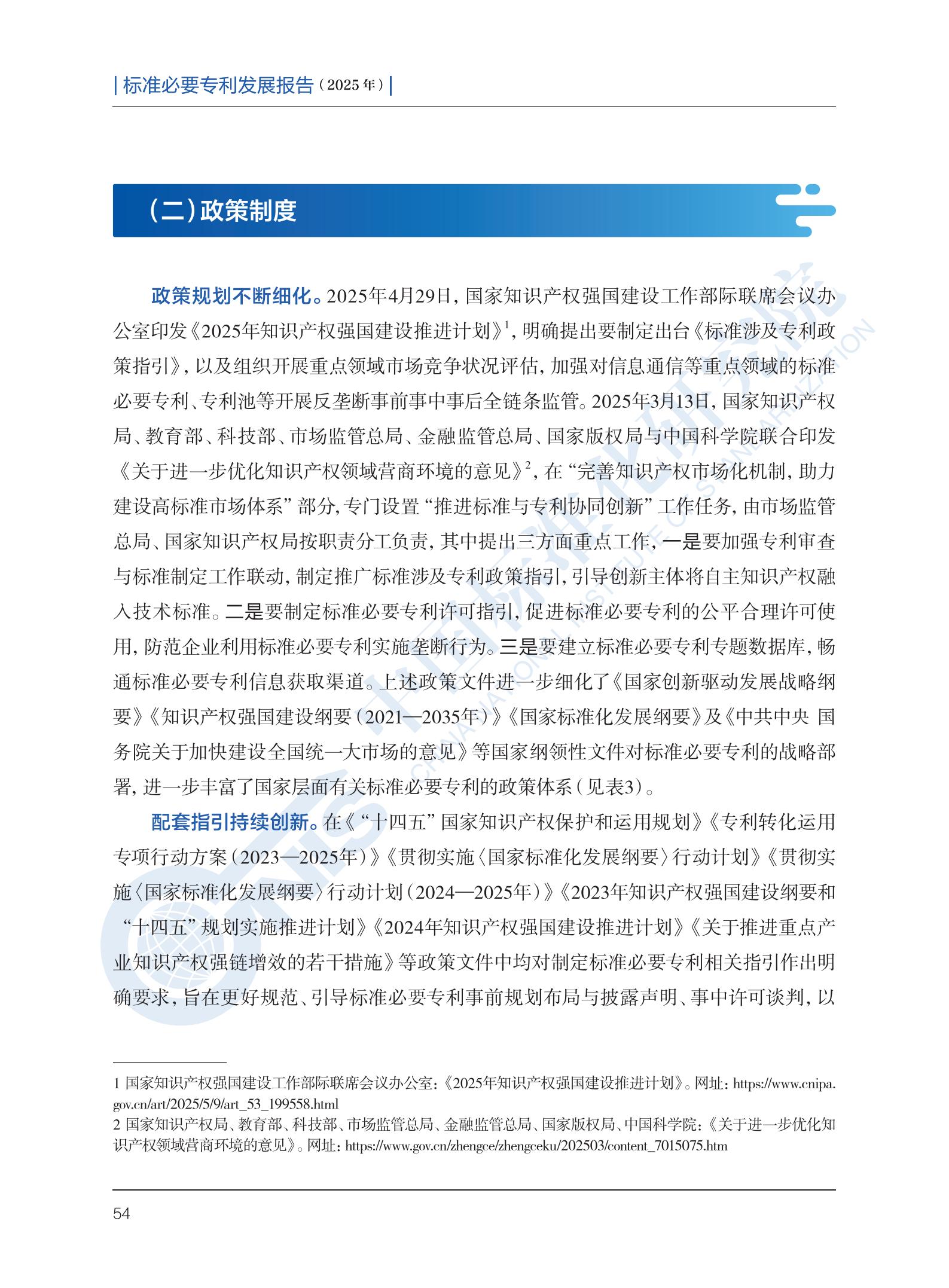 | 标准必要专利发展报告（2025 年）|

（二）政策制度

政策规划不断细化。2025年4月29日，国家知识产权强国建设工作部际联席会议办公室印发《2025年知识产权强国建设推进计划》$^1$，明确提出要制定出台《标准涉及专利政策指引》，以及组织开展重点领域市场竞争状况评估，加强对信息通信等重点领域的标准必要专利、专利池等开展反垄断事前事中事后全链条监管。2025年3月13日，国家知识产权局、教育部、科技部、市场监管总局、金融监管总局、国家版权局与中国科学院联合印发《关于进一步优化知识产权领域营商环境的意见》$^2$，在“完善知识产权市场化机制，助力建设高标准市场体系”部分，专门设置“推进标准与专利协同创新”工作任务，由市场监管总局、国家知识产权局按职责分工负责，其中提出三方面重点工作，一是要加强专利审查与标准制定工作联动，制定推广标准涉及专利政策指引，引导创新主体将自主知识产权融入技术标准。二是要制定标准必要专利许可指引，促进标准必要专利的公平合理许可使用，防范企业利用标准必要专利实施垄断行为。三是要建立标准必要专利专题数据库，畅通标准必要专利信息获取渠道。上述政策文件进一步细化了《国家创新驱动发展战略纲要》《知识产权强国建设纲要（2021—2035年）》《国家标准化发展纲要》及《中共中央 国务院关于加快建设全国统一大市场的意见》等国家纲领性文件对标准必要专利的战略部署，进一步丰富了国家层面有关标准必要专利的政策体系（见表3）。

配套指引持续创新。在《“十四五”国家知识产权保护和运用规划》《专利转化运用专项行动方案（2023—2025年）》《贯彻实施〈国家标准化发展纲要〉行动计划》《贯彻实施〈国家标准化发展纲要〉行动计划（2024—2025年）》《2023年知识产权强国建设纲要和“十四五”规划实施推进计划》《2024年知识产权强国建设推进计划》《关于推进重点产业知识产权强链增效的若干措施》等政策文件中均对制定标准必要专利相关指引作出明确要求，旨在更好规范、引导标准必要专利事前规划布局与披露声明、事中许可谈判，以

1 国家知识产权强国建设工作部际联席会议办公室：《2025年知识产权强国建设推进计划》。网址：https://www.cnipa.gov.cn/art/2025/5/9/art_53_199558.html
2 国家知识产权局、教育部、科技部、市场监管总局、金融监管总局、国家版权局、中国科学院：《关于进一步优化知识产权领域营商环境的意见》。网址：https://www.gov.cn/zhengce/zhengceku/202503/content_7015075.htm

54